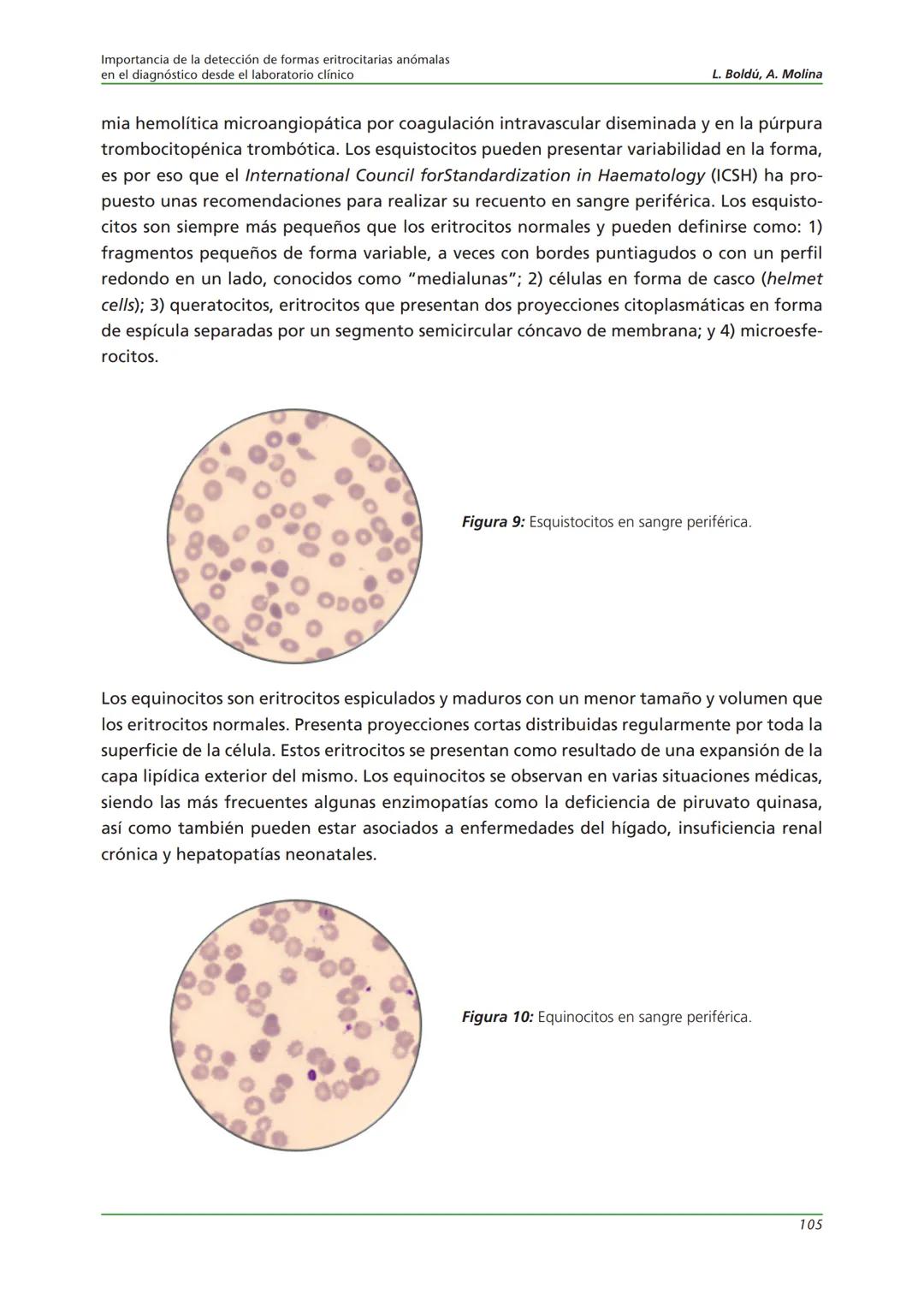 Importancia de la detección de formas eritrocitarias anómalas en el diagnóstico desde el laboratorio clínico

L. Boldú, A. Molina

mia hemolítica microangiopática por coagulación intravascular diseminada y en la púrpura trombocitopénica trombótica. Los esquistocitos pueden presentar variabilidad en la forma, es por eso que el International Council forStandardization in Haematology (ICSH) ha propuesto unas recomendaciones para realizar su recuento en sangre periférica. Los esquistocitos son siempre más pequeños que los eritrocitos normales y pueden definirse como: 1) fragmentos pequeños de forma variable, a veces con bordes puntiagudos o con un perfil redondo en un lado, conocidos como "medialunas"; 2) células en forma de casco (helmet cells); 3) queratocitos, eritrocitos que presentan dos proyecciones citoplasmáticas en forma de espícula separadas por un segmento semicircular cóncavo de membrana; y 4) microesferocitos.

Figura 9: Esquistocitos en sangre periférica.

Los equinocitos son eritrocitos espiculados y maduros con un menor tamaño y volumen que los eritrocitos normales. Presenta proyecciones cortas distribuidas regularmente por toda la superficie de la célula. Estos eritrocitos se presentan como resultado de una expansión de la capa lipídica exterior del mismo. Los equinocitos se observan en varias situaciones médicas, siendo las más frecuentes algunas enzimopatías como la deficiencia de piruvato quinasa, así como también pueden estar asociados a enfermedades del hígado, insuficiencia renal crónica y hepatopatías neonatales.

Figura 10: Equinocitos en sangre periférica.

105